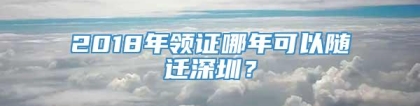 2018年领证哪年可以随迁深圳？